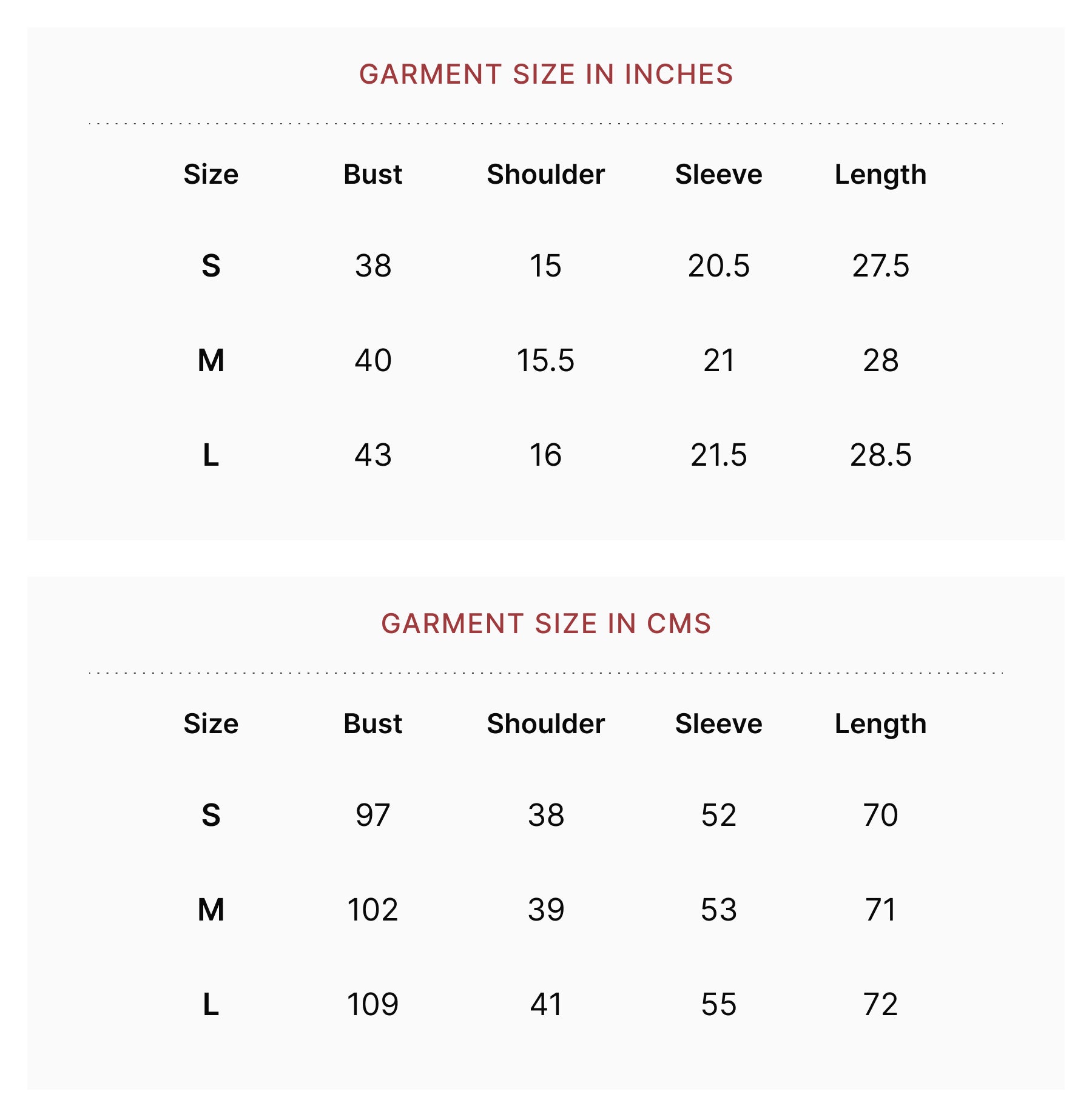 GARMENT SIZE IN INCHES

| Size | Bust | Shoulder | Sleeve | Length |
|---|---|---|---|---|
| S | 38 | 15 | 20.5 | 27.5 |
| M | 40 | 15.5 | 21 | 28 |
| L | 43 | 16 | 21.5 | 28.5 |

GARMENT SIZE IN CMS

| Size | Bust | Shoulder | Sleeve | Length |
|---|---|---|---|---|
| S | 97 | 38 | 52 | 70 |
| M | 102 | 39 | 53 | 71 |
| L | 109 | 41 | 55 | 72 |